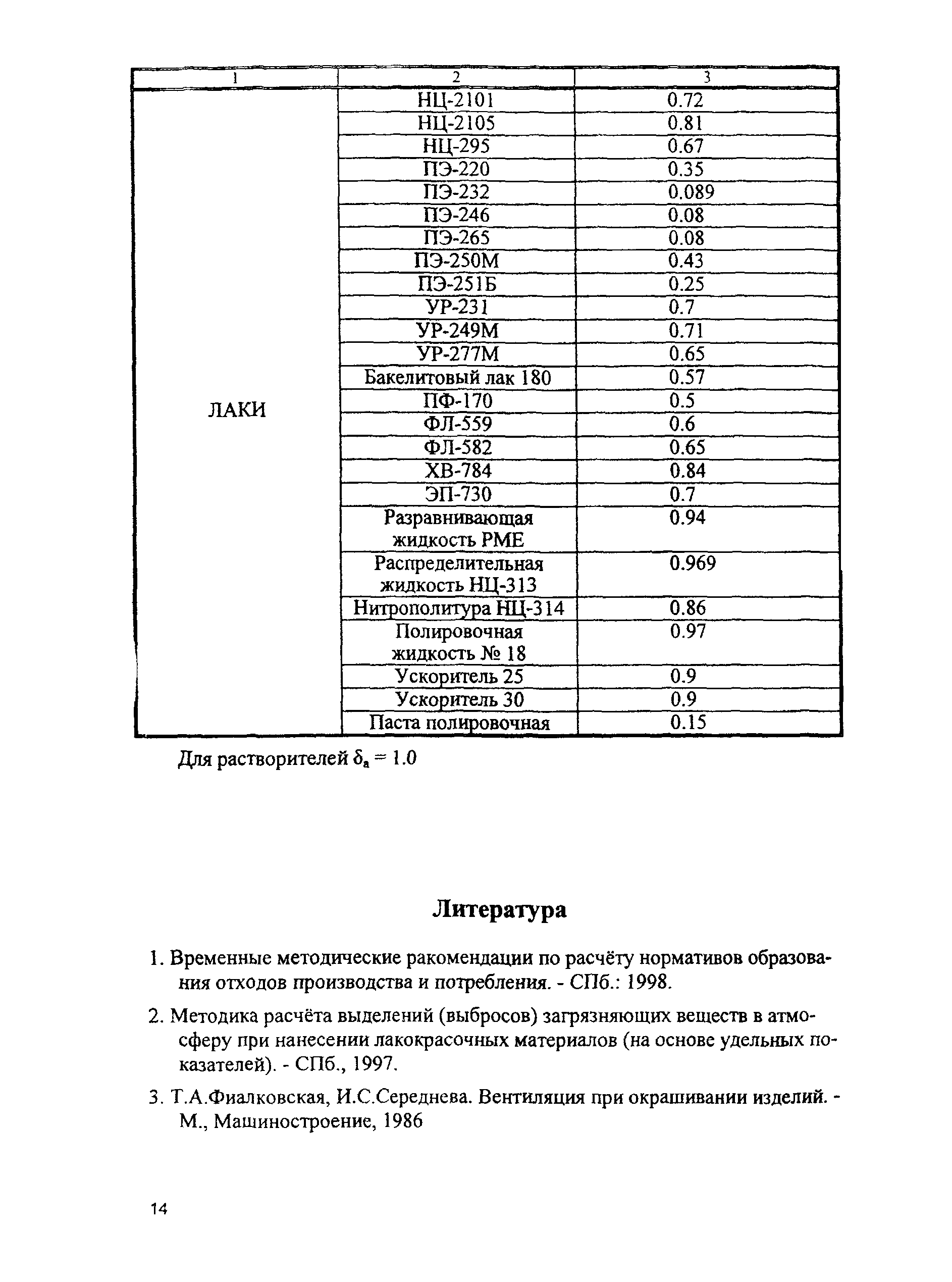 | 1 | 2 | 3 |
|---|---|---|
| ЛАКИ | НЦ-2101 | 0.72 |
| | НЦ-2105 | 0.81 |
| | НЦ-295 | 0.67 |
| | ПЭ-220 | 0.35 |
| | ПЭ-232 | 0.089 |
| | ПЭ-246 | 0.08 |
| | ПЭ-265 | 0.08 |
| | ПЭ-250М | 0.43 |
| | ПЭ-251Б | 0.25 |
| | УР-231 | 0.7 |
| | УР-249М | 0.71 |
| | УР-277М | 0.65 |
| | Бакелитовый лак 180 | 0.57 |
| | ПФ-170 | 0.5 |
| | ФЛ-559 | 0.6 |
| | ФЛ-582 | 0.65 |
| | ХВ-784 | 0.84 |
| | ЭП-730 | 0.7 |
| | Разравнивающая жидкость РМЕ | 0.94 |
| | Распределительная жидкость НЦ-313 | 0.969 |
| | Нитрополитура НЦ-314 | 0.86 |
| | Полировочная жидкость № 18 | 0.97 |
| | Ускоритель 25 | 0.9 |
| | Ускоритель 30 | 0.9 |
| | Паста полировочная | 0.15 |

Для растворителей $\delta_a = 1.0$

Литература

1. Временные методические ракомендации по расчёту нормативов образования отходов производства и потребления. - СПб.: 1998.

2. Методика расчёта выделений (выбросов) загрязняющих веществ в атмосферу при нанесении лакокрасочных материалов (на основе удельных показателей). - СПб., 1997.

3. Т.А.Фиалковская, И.С.Середнева. Вентиляция при окрашивании изделий. - М., Машиностроение, 1986

14